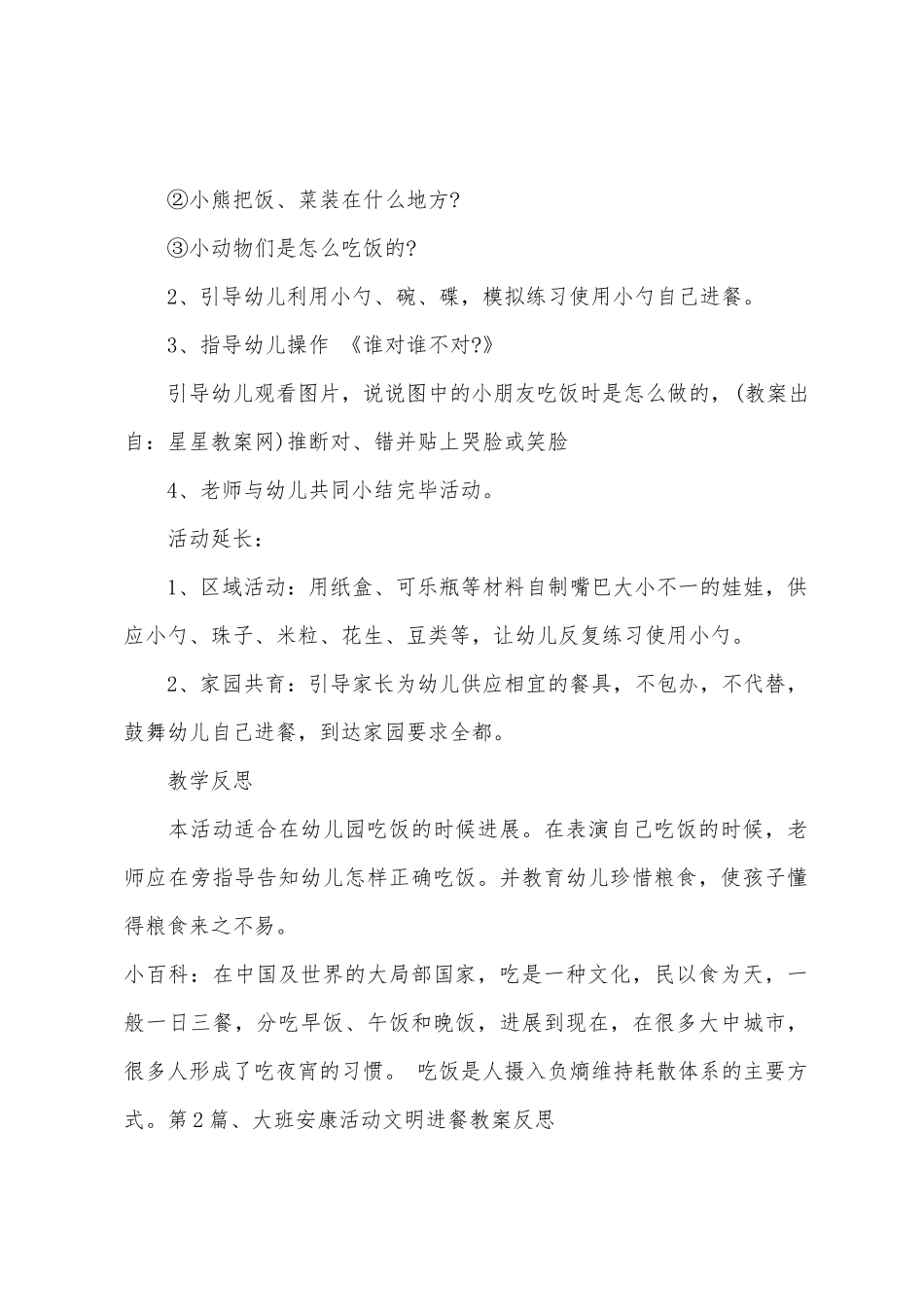 ②小熊把饭、菜装在什么地方?

③小动物们是怎么吃饭的?

2、引导幼儿利用小勺、碗、碟，模拟练习使用小勺自己进餐。

3、指导幼儿操作 《谁对谁不对?》

引导幼儿观看图片，说说图中的小朋友吃饭时是怎么做的，(教案出自：星星教案网)推断对、错并贴上哭脸或笑脸

4、老师与幼儿共同小结完毕活动。

活动延长：

1、区域活动：用纸盒、可乐瓶等材料自制嘴巴大小不一的娃娃，供应小勺、珠子、米粒、花生、豆类等，让幼儿反复练习使用小勺。

2、家园共育：引导家长为幼儿供应相宜的餐具，不包办，不代替，鼓舞幼儿自己进餐，到达家园要求全都。

教学反思

本活动适合在幼儿园吃饭的时候进展。在表演自己吃饭的时候，老师应在旁指导告知幼儿怎样正确吃饭。并教育幼儿珍惜粮食，使孩子懂得粮食来之不易。

小百科：在中国及世界的大局部国家，吃是一种文化，民以食为天，一般一日三餐，分吃早饭、午饭和晚饭，进展到现在，在很多大中城市，很多人形成了吃夜宵的习惯。 吃饭是人摄入负熵维持耗散体系的主要方式。第2篇、大班安康活动文明进餐教案反思